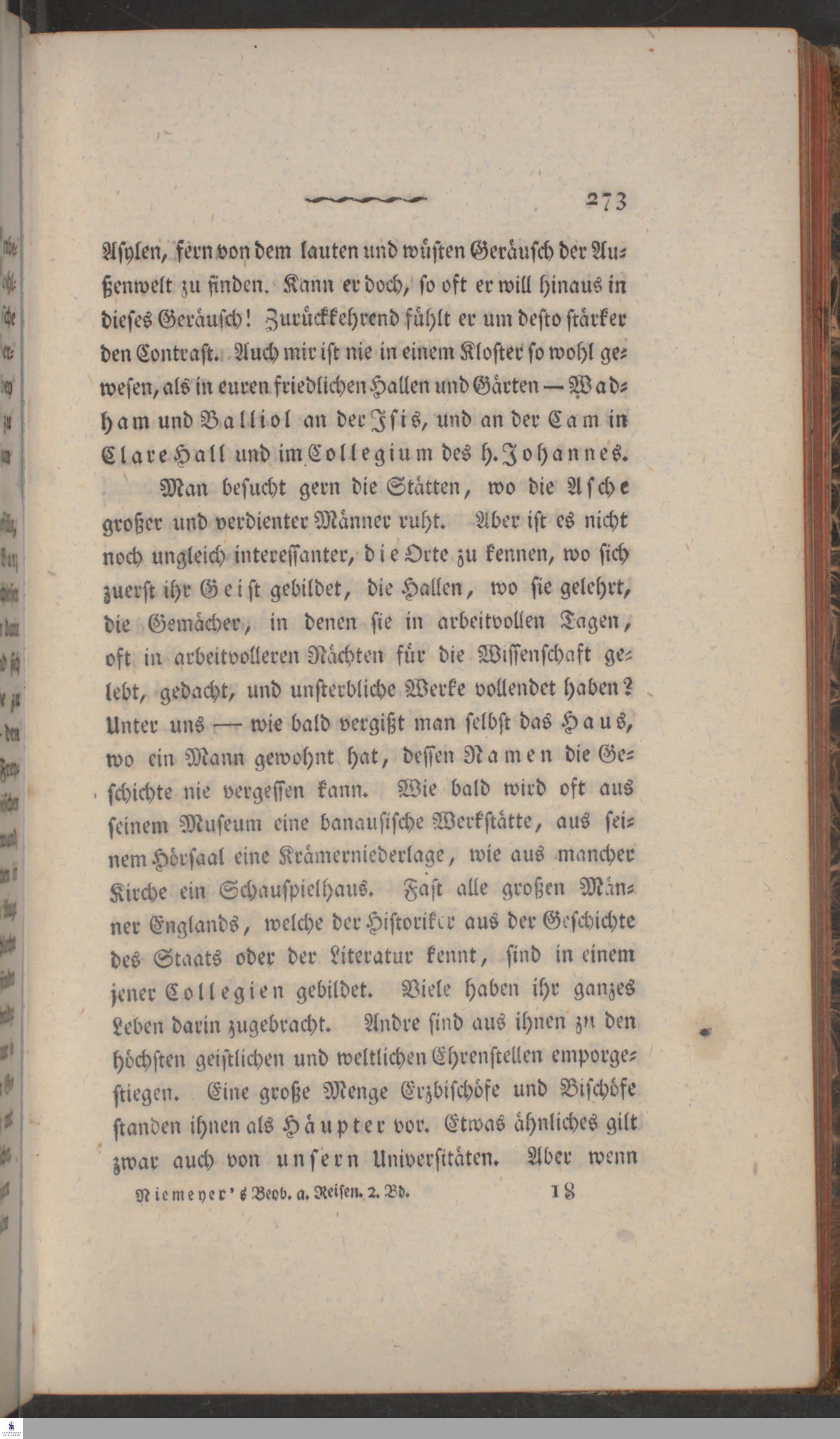 273

Asylen, fern von dem lauten und wüsten Geräusch der Außenwelt zu finden. Kann er doch, so oft er will hinaus in dieses Geräusch! Zurückkehrend fühlt er um desto stärker den Contrast. Auch mir ist nie in einem Kloster so wohl gewesen, als in euren friedlichen Hallen und Gärten — Wadham und Balliol an der Isis, und an der Cam in Clare Hall und im Collegium des h. Johannes.

Man besucht gern die Stätten, wo die Asche großer und verdienter Männer ruht. Aber ist es nicht noch ungleich interessanter, die Orte zu kennen, wo sich zuerst ihr Geist gebildet, die Hallen, wo sie gelehrt, die Gemächer, in denen sie in arbeitvollen Tagen, oft in arbeitvolleren Nächten für die Wissenschaft gelebt, gedacht, und unsterbliche Werke vollendet haben? Unter uns — wie bald vergißt man selbst das Haus, wo ein Mann gewohnt hat, dessen Namen die Geschichte nie vergessen kann. Wie bald wird oft aus seinem Museum eine banausische Werkstätte, aus seinem Hörsaal eine Krämerniederlage, wie aus mancher Kirche ein Schauspielhaus. Fast alle großen Männer Englands, welche der Historiker aus der Geschichte des Staats oder der Literatur kennt, sind in einem jener Collegien gebildet. Viele haben ihr ganzes Leben darin zugebracht. Andre sind aus ihnen zu den höchsten geistlichen und weltlichen Ehrenstellen emporgestiegen. Eine große Menge Erzbischöfe und Bischöfe standen ihnen als Häupter vor. Etwas ähnliches gilt zwar auch von unsern Universitäten. Aber wenn

Niemeyer's Beob. a. Reisen. 2. Bd. 18